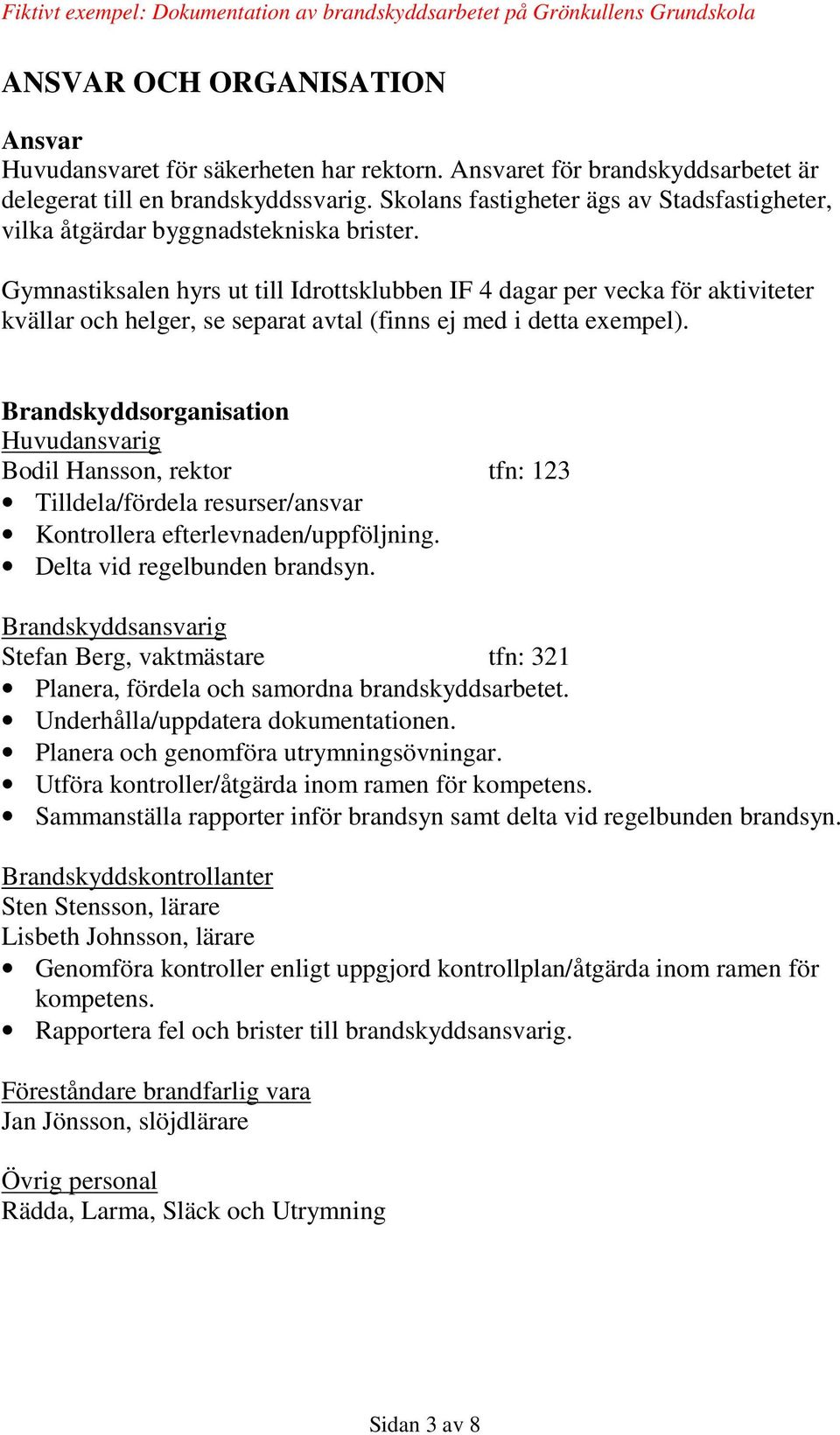 Fiktivt exempel: Dokumentation av brandskyddsarbetet på Grönkullens Grundskola

ANSVAR OCH ORGANISATION

Ansvar
Huvudansvaret för säkerheten har rektorn. Ansvaret för brandskyddsarbetet är delegerat till en brandskyddssvarig. Skolans fastigheter ägs av Stadsfastigheter, vilka åtgärdar byggnadstekniska brister.

Gymnastiksalen hyrs ut till Idrottsklubben IF 4 dagar per vecka för aktiviteter kvällar och helger, se separat avtal (finns ej med i detta exempel).

Brandskyddsorganisation
Huvudansvarig
Bodil Hansson, rektor tfn: 123
• Tilldela/fördela resurser/ansvar
• Kontrollera efterlevnaden/uppföljning.
• Delta vid regelbunden brandsyn.

Brandskyddsansvarig
Stefan Berg, vaktmästare tfn: 321
• Planera, fördela och samordna brandskyddsarbetet.
• Underhålla/uppdatera dokumentationen.
• Planera och genomföra utrymningsövningar.
• Utföra kontroller/åtgärda inom ramen för kompetens.
• Sammanställa rapporter inför brandsyn samt delta vid regelbunden brandsyn.

Brandskyddskontrollanter
Sten Stensson, lärare
Lisbeth Johnsson, lärare
• Genomföra kontroller enligt uppgjord kontrollplan/åtgärda inom ramen för kompetens.
• Rapportera fel och brister till brandskyddsansvarig.

Föreståndare brandfarlig vara
Jan Jönsson, slöjdlärare

Övrig personal
Rädda, Larma, Släck och Utrymning

Sidan 3 av 8